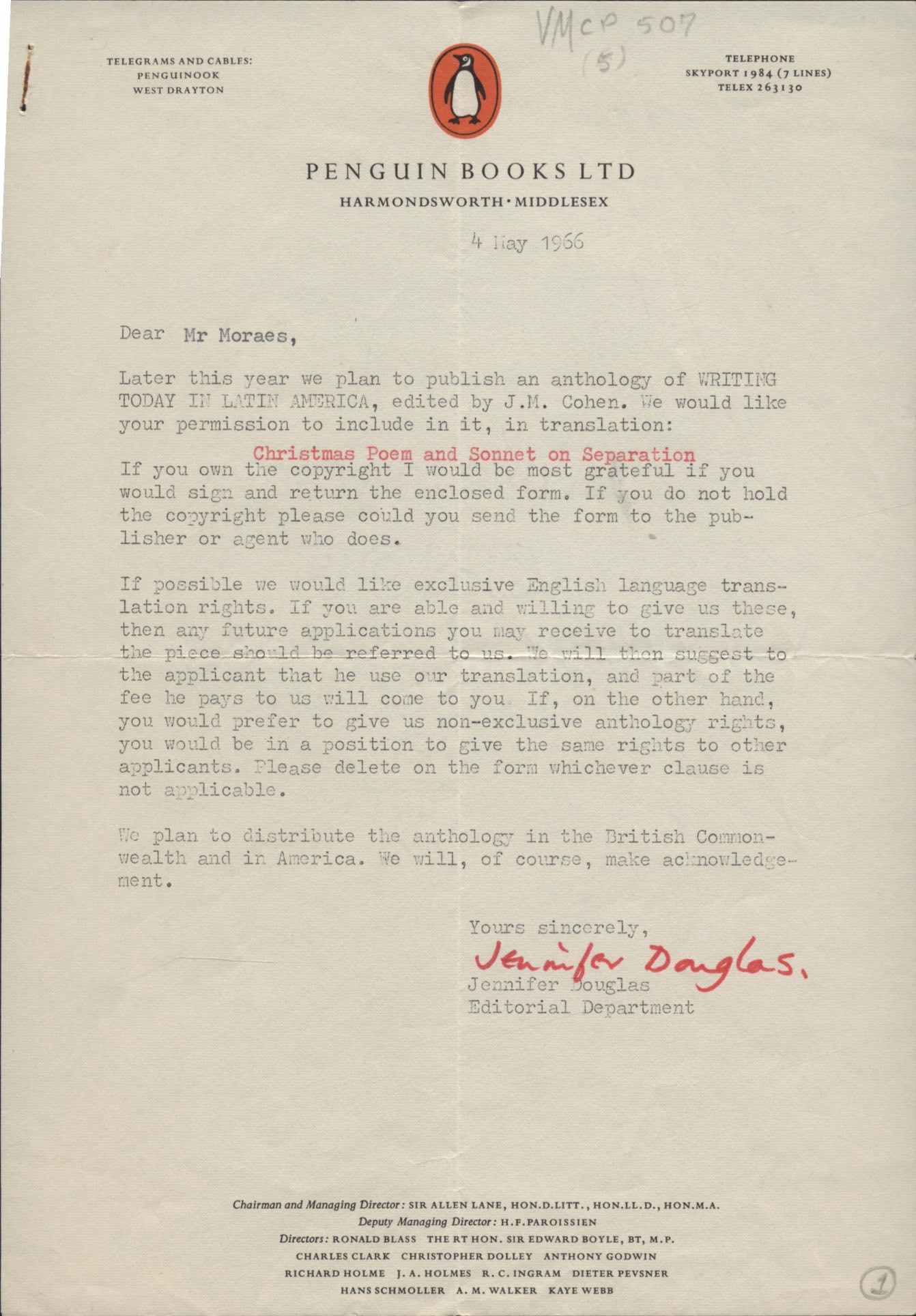 VMCP 507
(5)

TELEGRAMS AND CABLES:
PENGUINOOK
WEST DRAYTON

TELEPHONE
SKYPORT 1984 (7 LINES)
TELEX 263130

PENGUIN BOOKS LTD
HARMONDSWORTH · MIDDLESEX

4 May 1966

Dear Mr Moraes,

Later this year we plan to publish an anthology of WRITING TODAY IN LATIN AMERICA, edited by J.M. Cohen. We would like your permission to include in it, in translation:

Christmas Poem and Sonnet on Separation

If you own the copyright I would be most grateful if you would sign and return the enclosed form. If you do not hold the copyright please could you send the form to the publisher or agent who does.

If possible we would like exclusive English language translation rights. If you are able and willing to give us these, then any future applications you may receive to translate the piece should be referred to us. We will then suggest to the applicant that he use our translation, and part of the fee he pays to us will come to you. If, on the other hand, you would prefer to give us non-exclusive anthology rights, you would be in a position to give the same rights to other applicants. Please delete on the form whichever clause is not applicable.

We plan to distribute the anthology in the British Commonwealth and in America. We will, of course, make acknowledgement.

Yours sincerely,
Jennifer Douglas.
Jennifer Douglas
Editorial Department

Chairman and Managing Director: SIR ALLEN LANE, HON.D.LITT., HON.LL.D., HON.M.A.
Deputy Managing Director: H.F.PAROISSIEN
Directors: RONALD BLASS THE RT HON. SIR EDWARD BOYLE, BT, M.P.
CHARLES CLARK CHRISTOPHER DOLLEY ANTHONY GODWIN
RICHARD HOLME J. A. HOLMES R. C. INGRAM DIETER PEVSNER
HANS SCHMOLLER A. M. WALKER KAYE WEBB

1